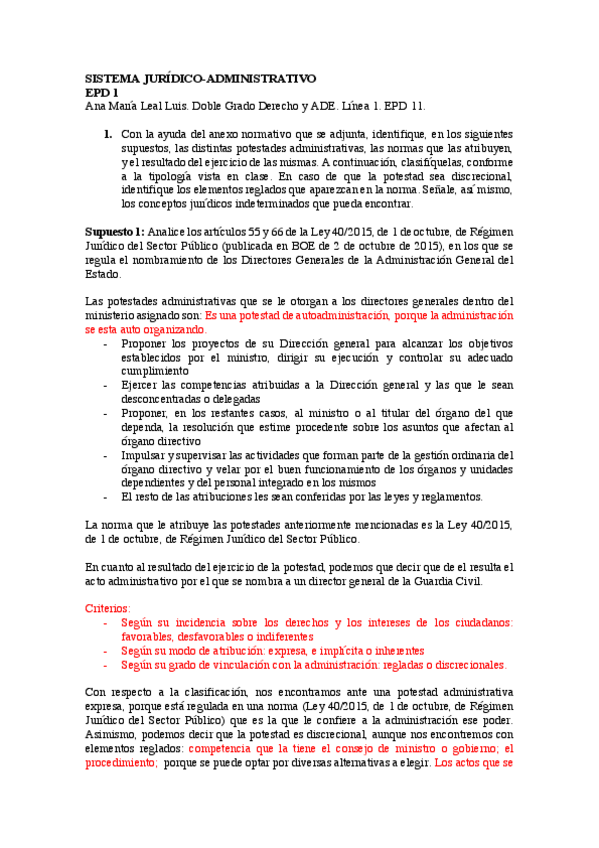 SISTEMA JURÍDICO-ADMINISTRATIVO
EPD 1
Ana María Leal Luis. Doble Grado Derecho y ADE. Línea 1. EPD 11.

1. Con la ayuda del anexo normativo que se adjunta, identifique, en los siguientes supuestos, las distintas potestades administrativas, las normas que las atribuyen, y el resultado del ejercicio de las mismas. A continuación, clasifíquelas, conforme a la tipología vista en clase. En caso de que la potestad sea discrecional, identifique los elementos reglados que aparezcan en la norma. Señale, así mismo, los conceptos jurídicos indeterminados que pueda encontrar.

Supuesto 1: Analice los artículos 55 y 66 de la Ley 40/2015, de 1 de octubre, de Régimen Jurídico del Sector Público (publicada en BOE de 2 de octubre de 2015), en los que se regula el nombramiento de los Directores Generales de la Administración General del Estado.

Las potestades administrativas que se le otorgan a los directores generales dentro del ministerio asignado son: Es una potestad de autoadministración, porque la administración se esta auto organizando.
- Proponer los proyectos de su Dirección general para alcanzar los objetivos establecidos por el ministro, dirigir su ejecución y controlar su adecuado cumplimiento
- Ejercer las competencias atribuidas a la Dirección general y las que le sean desconcentradas o delegadas
- Proponer, en los restantes casos, al ministro o al titular del órgano del que dependa, la resolución que estime procedente sobre los asuntos que afectan al órgano directivo
- Impulsar y supervisar las actividades que forman parte de la gestión ordinaria del órgano directivo y velar por el buen funcionamiento de los órganos y unidades dependientes y del personal integrado en los mismos
- El resto de las atribuciones les sean conferidas por las leyes y reglamentos.

La norma que le atribuye las potestades anteriormente mencionadas es la Ley 40/2015, de 1 de octubre, de Régimen Jurídico del Sector Público.

En cuanto al resultado del ejercicio de la potestad, podemos que decir que de el resulta el acto administrativo por el que se nombra a un director general de la Guardia Civil.

Criterios:
- Según su incidencia sobre los derechos y los intereses de los ciudadanos: favorables, desfavorables o indiferentes
- Según su modo de atribución: expresa, e implícita o inherentes
- Según su grado de vinculación con la administración: regladas o discrecionales.

Con respecto a la clasificación, nos encontramos ante una potestad administrativa expresa, porque está regulada en una norma (Ley 40/2015, de 1 de octubre, de Régimen Jurídico del Sector Público) que es la que le confiere a la administración ese poder. Asimismo, podemos decir que la potestad es discrecional, aunque nos encontremos con elementos reglados: competencia que la tiene el consejo de ministro o gobierno; el procedimiento; porque se puede optar por diversas alternativas a elegir. Los actos que se